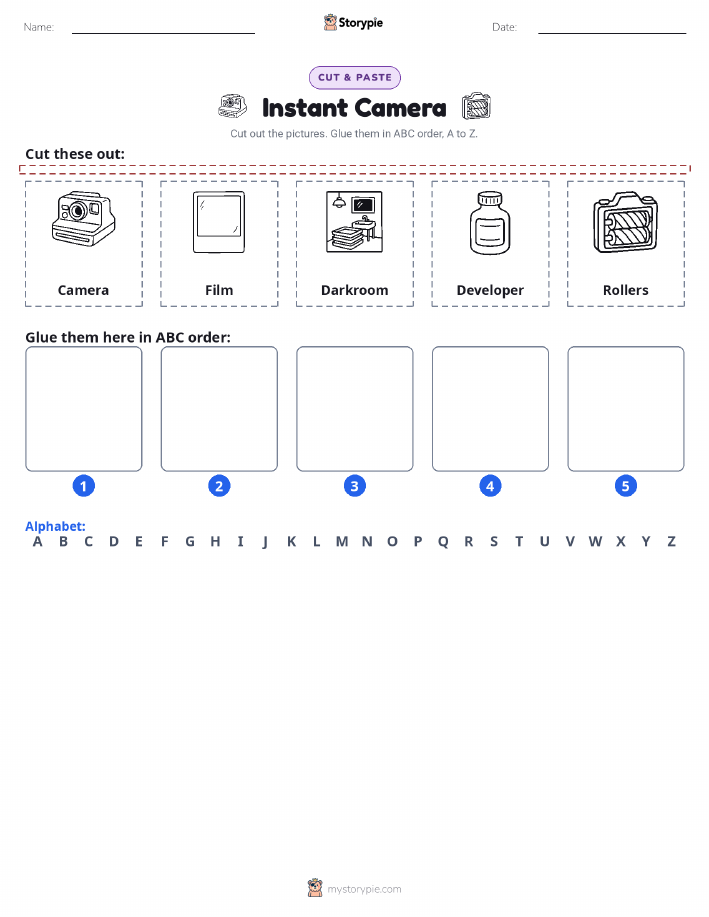 Name: Storypie Date:

CUT & PASTE

Instant Camera

Cut out the pictures. Glue them in ABC order, A to Z.

Cut these out:

Camera

Film

Darkroom

Developer

Rollers

Glue them here in ABC order:

1 2 3 4 5

Alphabet:
A B C D E F G H I J K L M N O P Q R S T U V W X Y Z

mystorypie.com